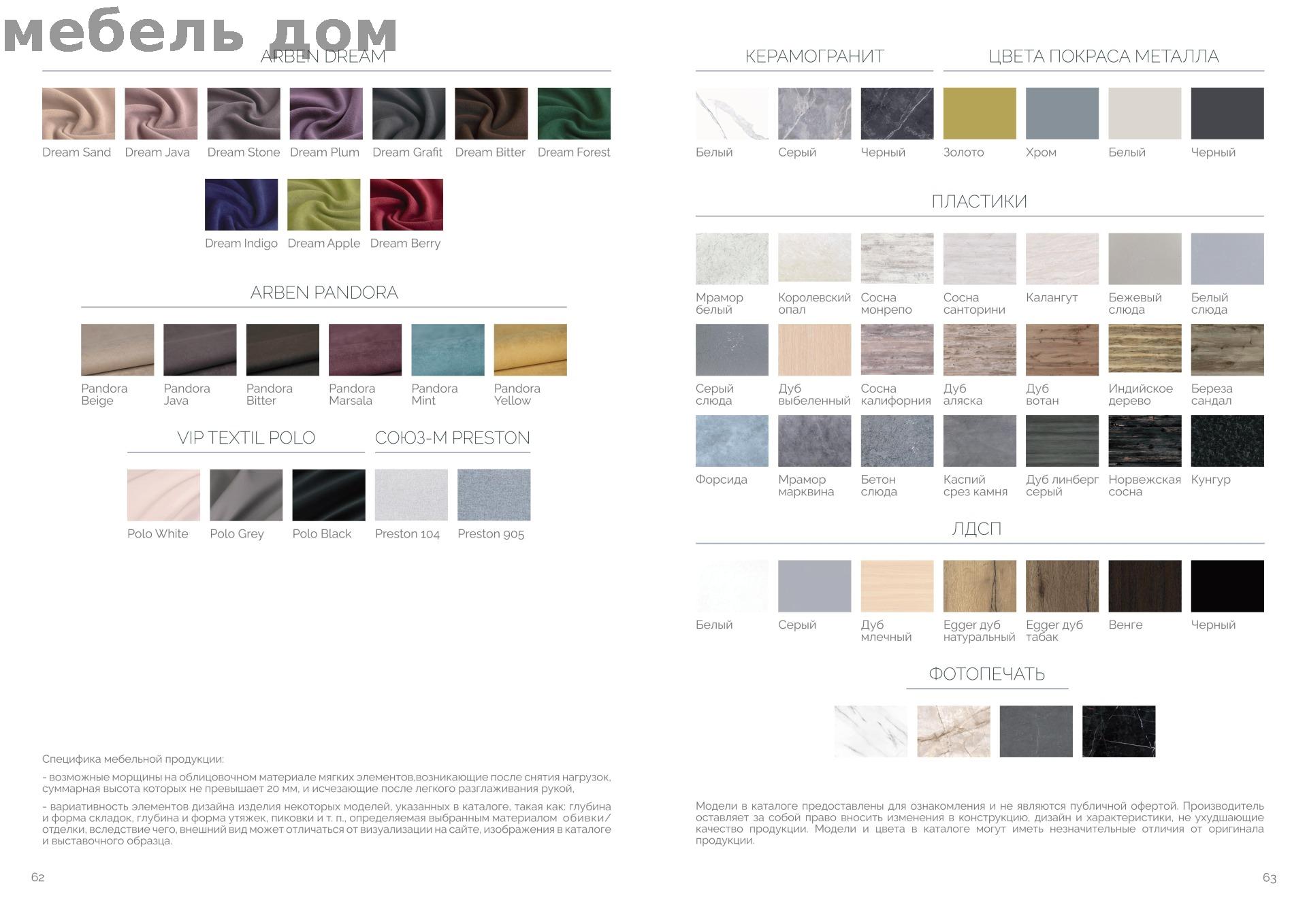 ARBEN DREAM

Dream Sand
Dream Java
Dream Stone
Dream Plum
Dream Grafit
Dream Bitter
Dream Forest

Dream Indigo
Dream Apple
Dream Berry

ARBEN PANDORA

Pandora Beige
Pandora Java
Pandora Bitter
Pandora Marsala
Pandora Mint
Pandora Yellow

VIP TEXTIL POLO

Polo White
Polo Grey
Polo Black

СОЮЗ-М PRESTON

Preston 104
Preston 905

Специфика мебельной продукции:

- возможные морщины на облицовочном материале мягких элементов,возникающие после снятия нагрузок, суммарная высота которых не превышает 20 мм, и исчезающие после легкого разглаживания рукой,

- вариативность элементов дизайна изделия некоторых моделей, указанных в каталоге, такая как: глубина и форма складок, глубина и форма утяжек, пиковки и т. п., определяемая выбранным материалом обивки/отделки, вследствие чего, внешний вид может отличаться от визуализации на сайте, изображения в каталоге и выставочного образца.

62

КЕРАМОГРАНИТ

Белый
Серый
Черный

ЦВЕТА ПОКРАСА МЕТАЛЛА

Золото
Хром
Белый
Черный

ПЛАСТИКИ

Мрамор белый
Королевский опал
Сосна монрепо
Сосна санторини
Калангут
Бежевый слюда
Белый слюда
Серый слюда
Дуб выбеленный
Сосна калифорния
Дуб аляска
Дуб вотан
Индийское дерево
Береза сандал
Форсида
Мрамор марквина
Бетон слюда
Каспий срез камня
Дуб линберг серый
Норвежская сосна
Кунгур

ЛДСП

Белый
Серый
Дуб млечный
Egger дуб натуральный
Egger дуб табак
Венге
Черный

ФОТОПЕЧАТЬ

Модели в каталоге предоставлены для ознакомления и не являются публичной офертой. Производитель оставляет за собой право вносить изменения в конструкцию, дизайн и характеристики, не ухудшающие качество продукции. Модели и цвета в каталоге могут иметь незначительные отличия от оригинала продукции.

63

мебель дом